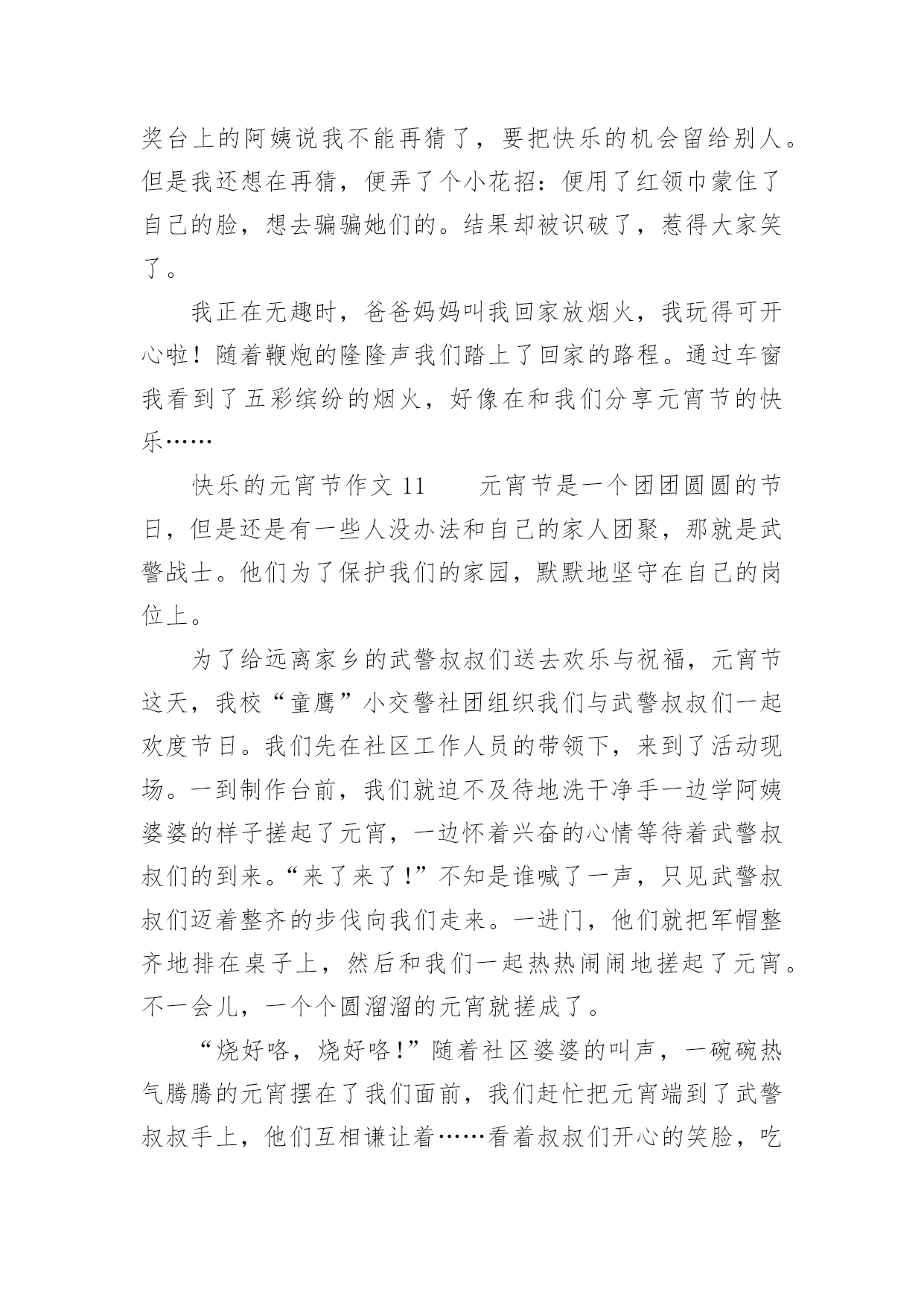 奖台上的阿姨说我不能再猜了，要把快乐的机会留给别人。但是我还想在再猜，便弄了个小花招：便用了红领巾蒙住了自己的脸，想去骗骗她们的。结果却被识破了，惹得大家笑了。

我正在无趣时，爸爸妈妈叫我回家放烟火，我玩得可开心啦！随着鞭炮的隆隆声我们踏上了回家的路程。通过车窗我看到了五彩缤纷的烟火，好像在和我们分享元宵节的快乐……

快乐的元宵节作文 11　　元宵节是一个团团圆圆的节日，但是还是有一些人没办法和自己的家人团聚，那就是武警战士。他们为了保护我们的家园，默默地坚守在自己的岗位上。

为了给远离家乡的武警叔叔们送去欢乐与祝福，元宵节这天，我校“童鹰”小交警社团组织我们与武警叔叔们一起欢度节日。我们先在社区工作人员的带领下，来到了活动现场。一到制作台前，我们就迫不及待地洗干净手一边学阿姨婆婆的样子搓起了元宵，一边怀着兴奋的心情等待着武警叔叔们的到来。“来了来了！”不知是谁喊了一声，只见武警叔叔们迈着整齐的步伐向我们走来。一进门，他们就把军帽整齐地排在桌子上，然后和我们一起热热闹闹地搓起了元宵。不一会儿，一个个圆溜溜的元宵就搓成了。

“烧好咯，烧好咯！”随着社区婆婆的叫声，一碗碗热气腾腾的元宵摆在了我们面前，我们赶忙把元宵端到了武警叔叔手上，他们互相谦让着……看着叔叔们开心的笑脸，吃